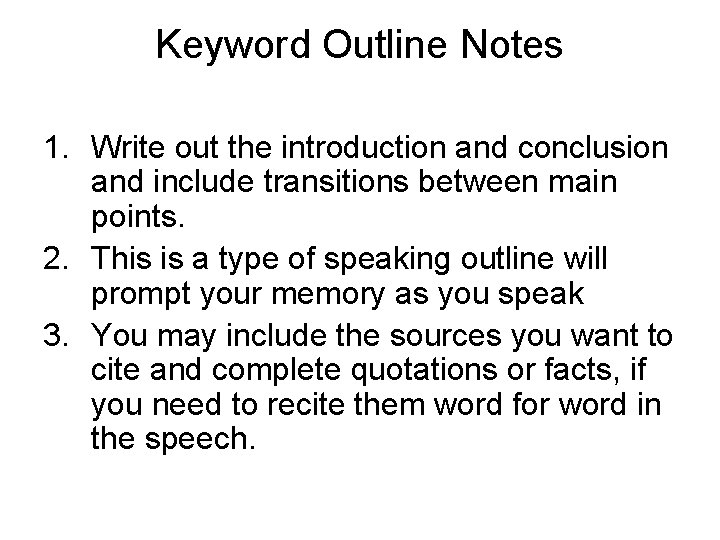 Keyword Outline Notes

1. Write out the introduction and conclusion and include transitions between main points.
2. This is a type of speaking outline will prompt your memory as you speak
3. You may include the sources you want to cite and complete quotations or facts, if you need to recite them word for word in the speech.